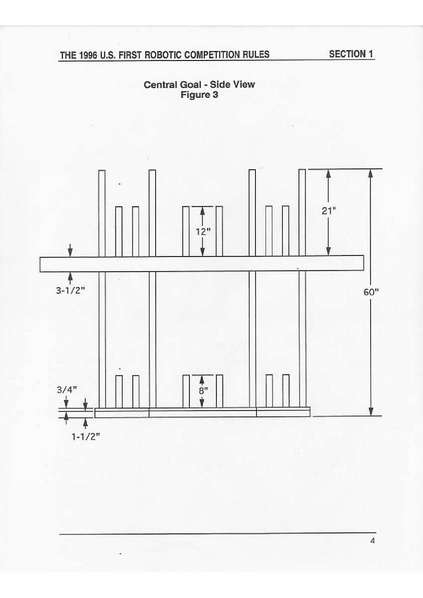 THE 1996 U.S. FIRST ROBOTIC COMPETITION RULES SECTION 1

Central Goal - Side View
Figure 3

21"

12"

3-1/2"

60"

3/4"

8"

1-1/2"

4